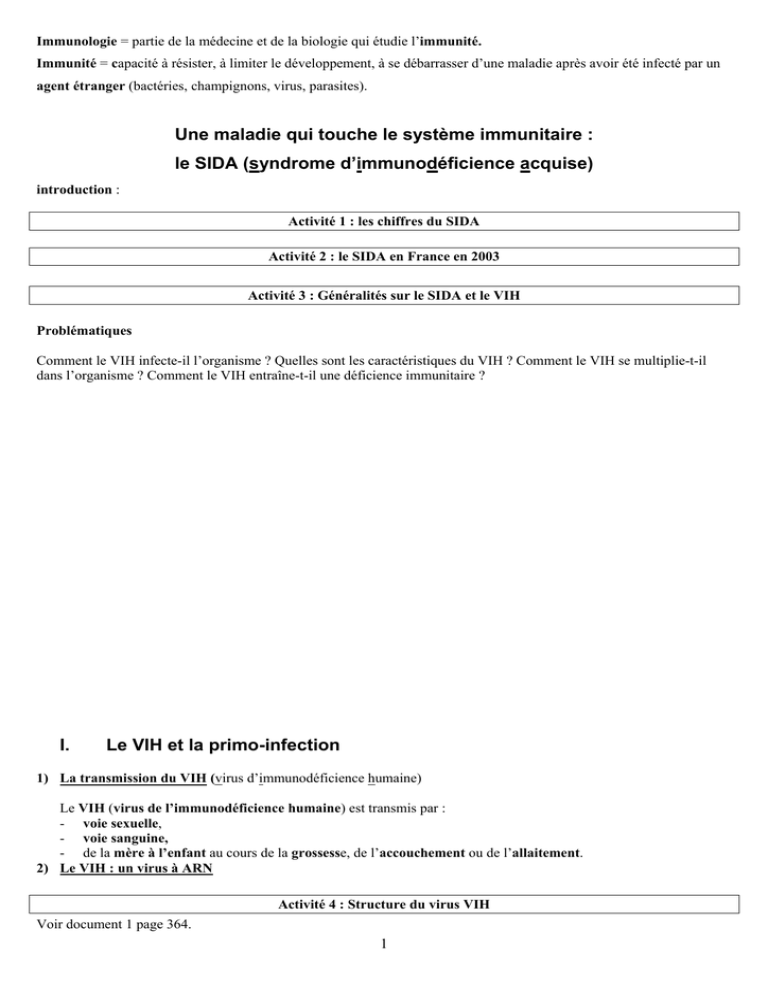 Immunologie = partie de la médecine et de la biologie qui étudie l'immunité.

Immunité = capacité à résister, à limiter le développement, à se débarrasser d'une maladie après avoir été infecté par un agent étranger (bactéries, champignons, virus, parasites).

Une maladie qui touche le système immunitaire :
le SIDA (syndrome d'immunodéficience acquise)

introduction :

Activité 1 : les chiffres du SIDA

Activité 2 : le SIDA en France en 2003

Activité 3 : Généralités sur le SIDA et le VIH

Problématiques

Comment le VIH infecte-il l'organisme ? Quelles sont les caractéristiques du VIH ? Comment le VIH se multiplie-t-il dans l'organisme ? Comment le VIH entraîne-t-il une déficience immunitaire ?

I. Le VIH et la primo-infection

1) La transmission du VIH (virus d'immunodéficience humaine)

Le VIH (virus de l'immunodéficience humaine) est transmis par :
- voie sexuelle,
- voie sanguine,
- de la mère à l'enfant au cours de la grossesse, de l'accouchement ou de l'allaitement.

2) Le VIH : un virus à ARN

Activité 4 : Structure du virus VIH

Voir document 1 page 364.

1